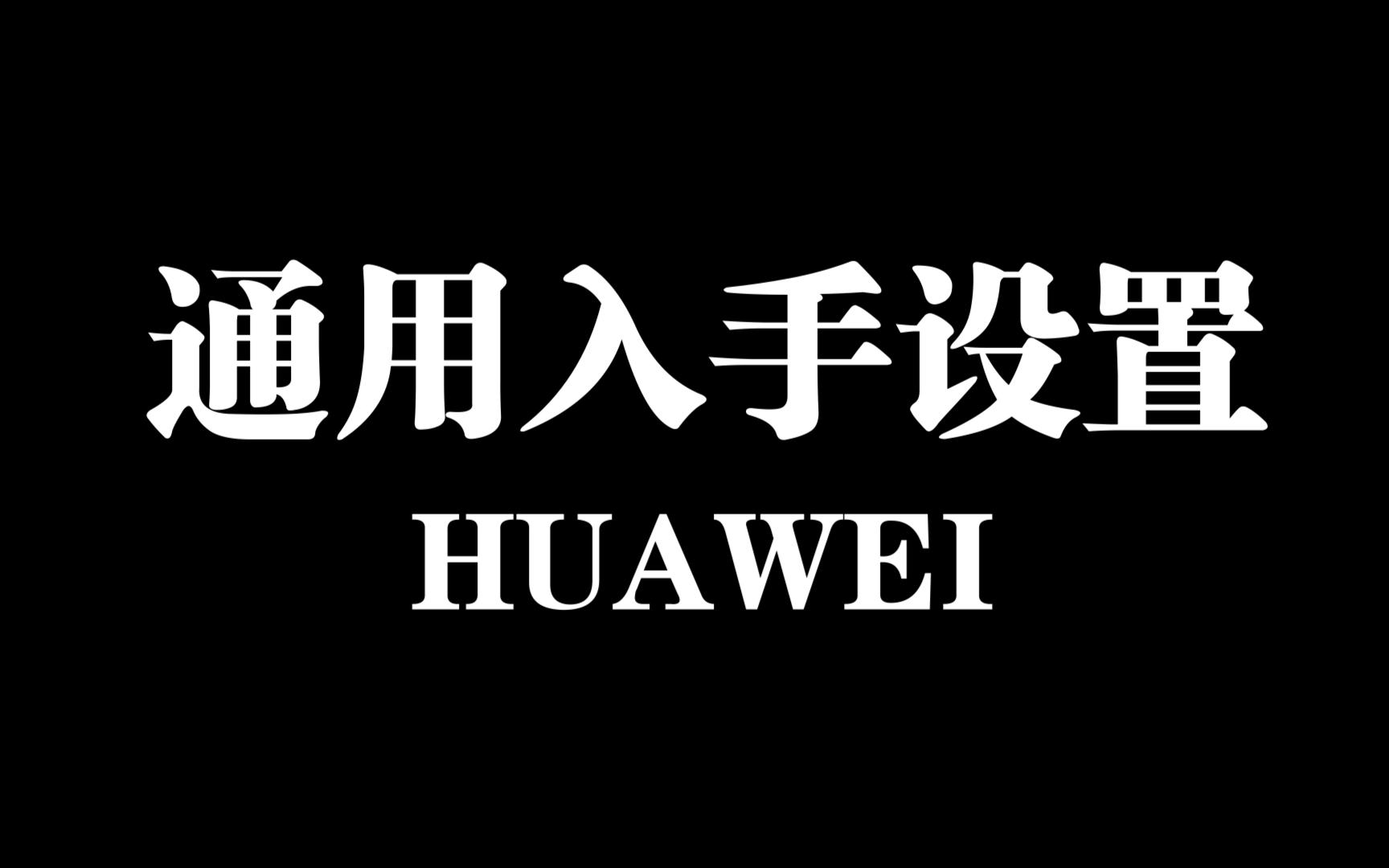 通用入手设置
HUAWEI